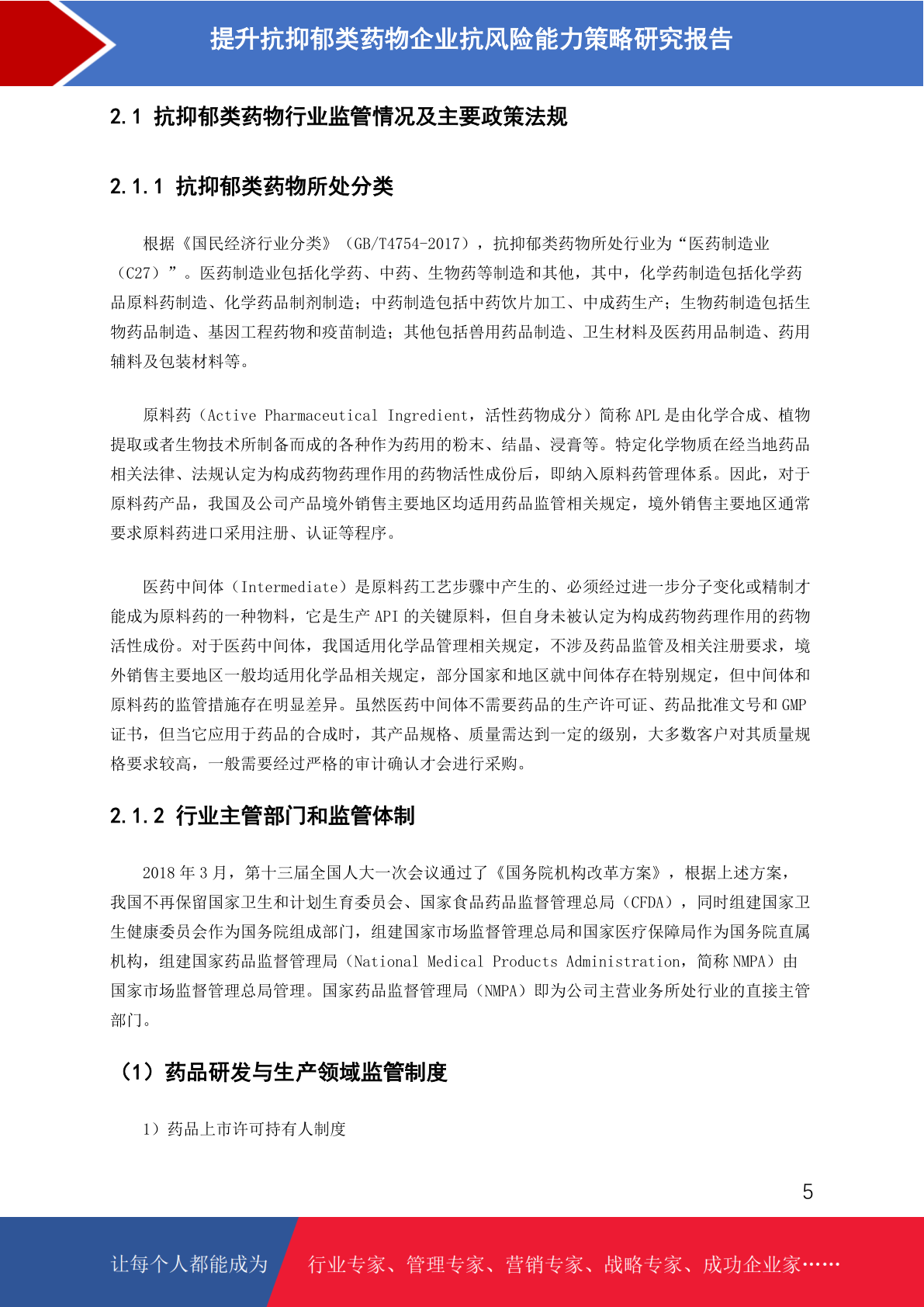 提升抗抑郁类药物企业抗风险能力策略研究报告

2.1 抗抑郁类药物行业监管情况及主要政策法规

2.1.1 抗抑郁类药物所处分类

根据《国民经济行业分类》（GB/T4754-2017），抗抑郁类药物所处行业为“医药制造业（C27）”。医药制造业包括化学药、中药、生物药等制造和其他，其中，化学药制造包括化学药品原料药制造、化学药品制剂制造；中药制造包括中药饮片加工、中成药生产；生物药制造包括生物药品制造、基因工程药物和疫苗制造；其他包括兽用药品制造、卫生材料及医药用品制造、药用辅料及包装材料等。

原料药（Active Pharmaceutical Ingredient，活性药物成分）简称 APL 是由化学合成、植物提取或者生物技术所制备而成的各种作为药用的粉末、结晶、浸膏等。特定化学物质在经当地药品相关法律、法规认定为构成药物药理作用的药物活性成份后，即纳入原料药管理体系。因此，对于原料药产品，我国及公司产品境外销售主要地区均适用药品监管相关规定，境外销售主要地区通常要求原料药进口采用注册、认证等程序。

医药中间体（Intermediate）是原料药工艺步骤中产生的、必须经过进一步分子变化或精制才能成为原料药的一种物料，它是生产 API 的关键原料，但自身未被认定为构成药物药理作用的药物活性成份。对于医药中间体，我国适用化学品管理相关规定，不涉及药品监管及相关注册要求，境外销售主要地区一般均适用化学品相关规定，部分国家和地区就中间体存在特别规定，但中间体和原料药的监管措施存在明显差异。虽然医药中间体不需要药品的生产许可证、药品批准文号和 GMP 证书，但当它应用于药品的合成时，其产品规格、质量需达到一定的级别，大多数客户对其质量规格要求较高，一般需要经过严格的审计确认才会进行采购。

2.1.2 行业主管部门和监管体制

2018 年 3 月，第十三届全国人大一次会议通过了《国务院机构改革方案》，根据上述方案，我国不再保留国家卫生和计划生育委员会、国家食品药品监督管理总局（CFDA），同时组建国家卫生健康委员会作为国务院组成部门，组建国家市场监督管理总局和国家医疗保障局作为国务院直属机构，组建国家药品监督管理局（National Medical Products Administration，简称 NMPA）由国家市场监督管理总局管理。国家药品监督管理局（NMPA）即为公司主营业务所处行业的直接主管部门。

（1）药品研发与生产领域监管制度

1）药品上市许可持有人制度

5

让每个人都能成为 行业专家、管理专家、营销专家、战略专家、成功企业家……